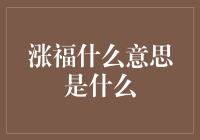 涨福什么意思是什么